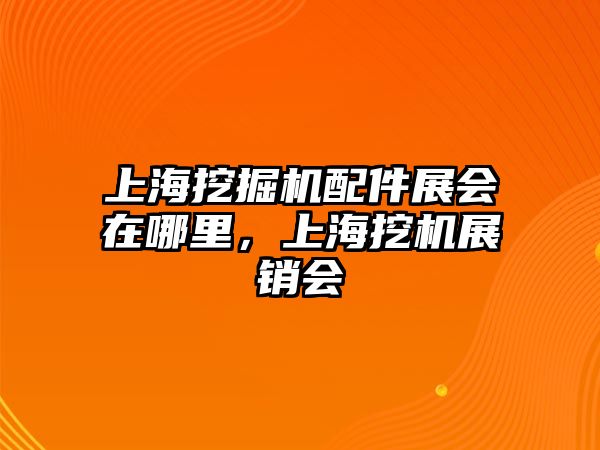 上海挖掘机配件展会在哪里，上海挖机展销会